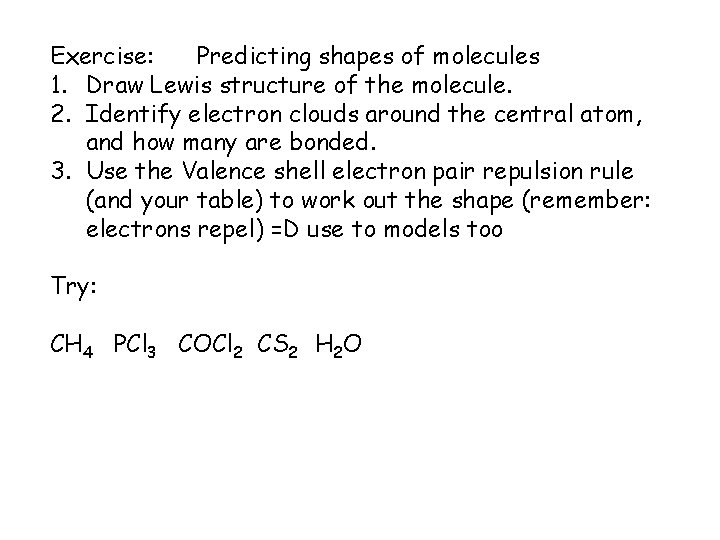 Exercise: Predicting shapes of molecules
1. Draw Lewis structure of the molecule.
2. Identify electron clouds around the central atom, and how many are bonded.
3. Use the Valence shell electron pair repulsion rule (and your table) to work out the shape (remember: electrons repel) =D use to models too

Try:

$CH_4$ $PCl_3$ $COCl_2$ $CS_2$ $H_2O$